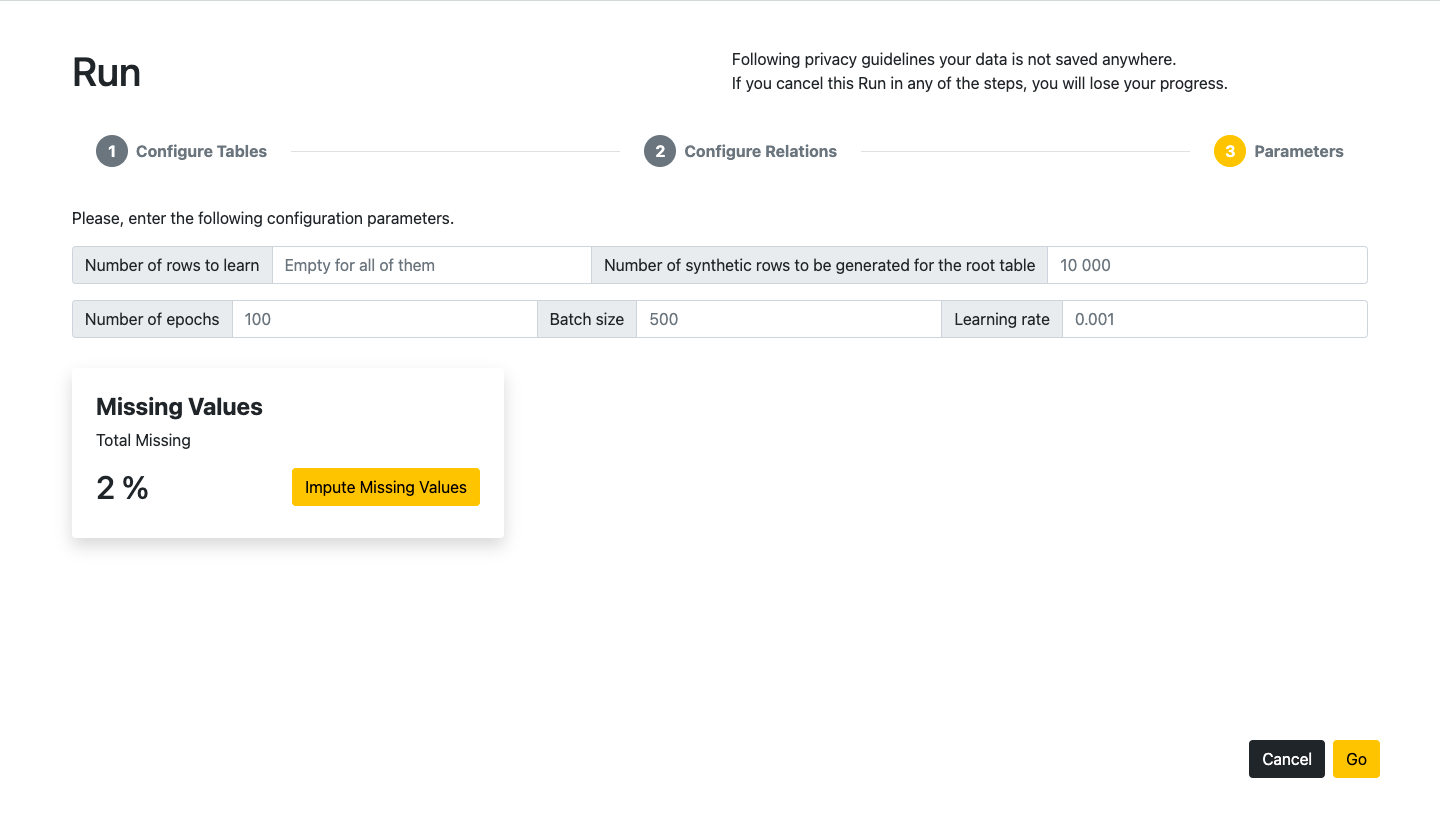 Run

Following privacy guidelines your data is not saved anywhere.
If you cancel this Run in any of the steps, you will lose your progress.

1 Configure Tables
2 Configure Relations
3 Parameters

Please, enter the following configuration parameters.

Number of rows to learn
Empty for all of them
Number of synthetic rows to be generated for the root table
10 000

Number of epochs
100
Batch size
500
Learning rate
0.001

Missing Values
Total Missing
2 %
Impute Missing Values

Cancel
Go